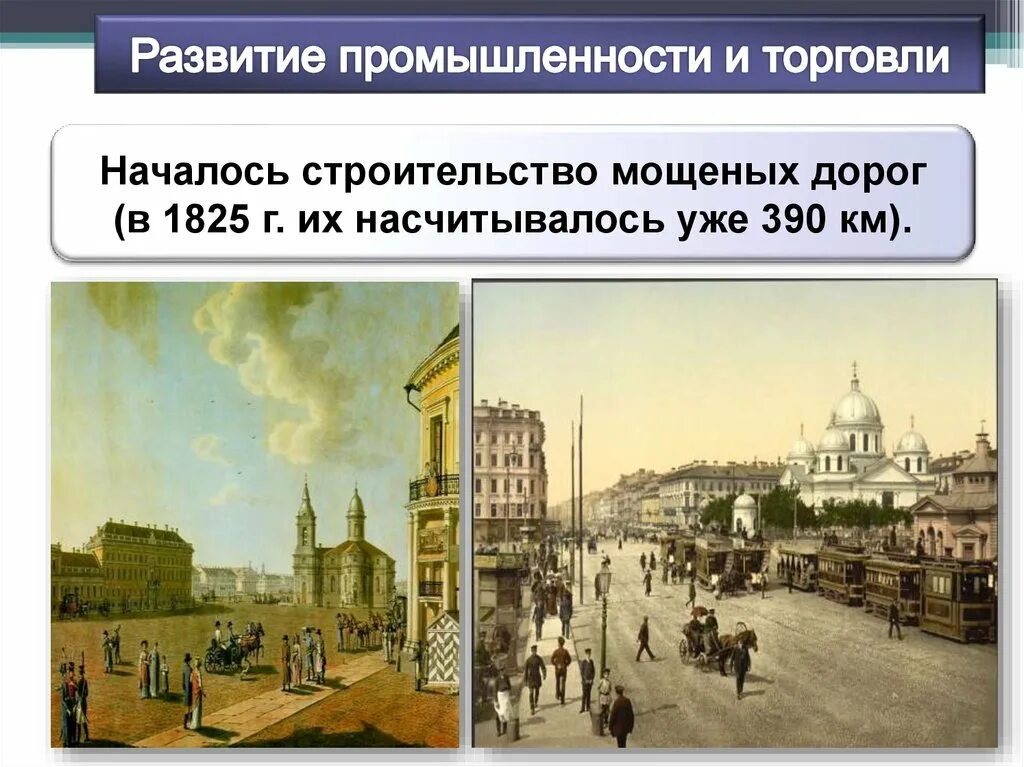 Развитие промышленности и торговли

Началось строительство мощеных дорог (в 1825 г. их насчитывалось уже 390 км).